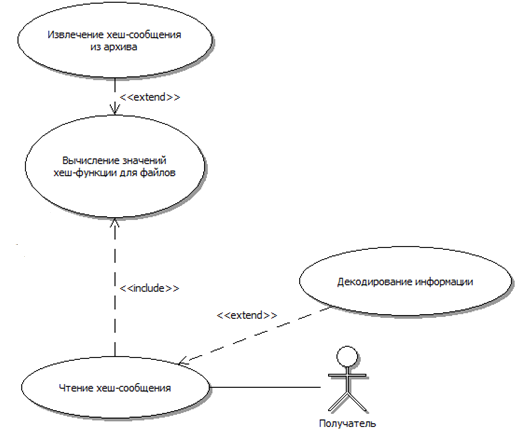 Извлечение хеш-сообщения из архива

<<extend>>

Вычисление значений хеш-функции для файлов

<<include>>

Декодирование информации

<<extend>>

Чтение хеш-сообщения

Получатель